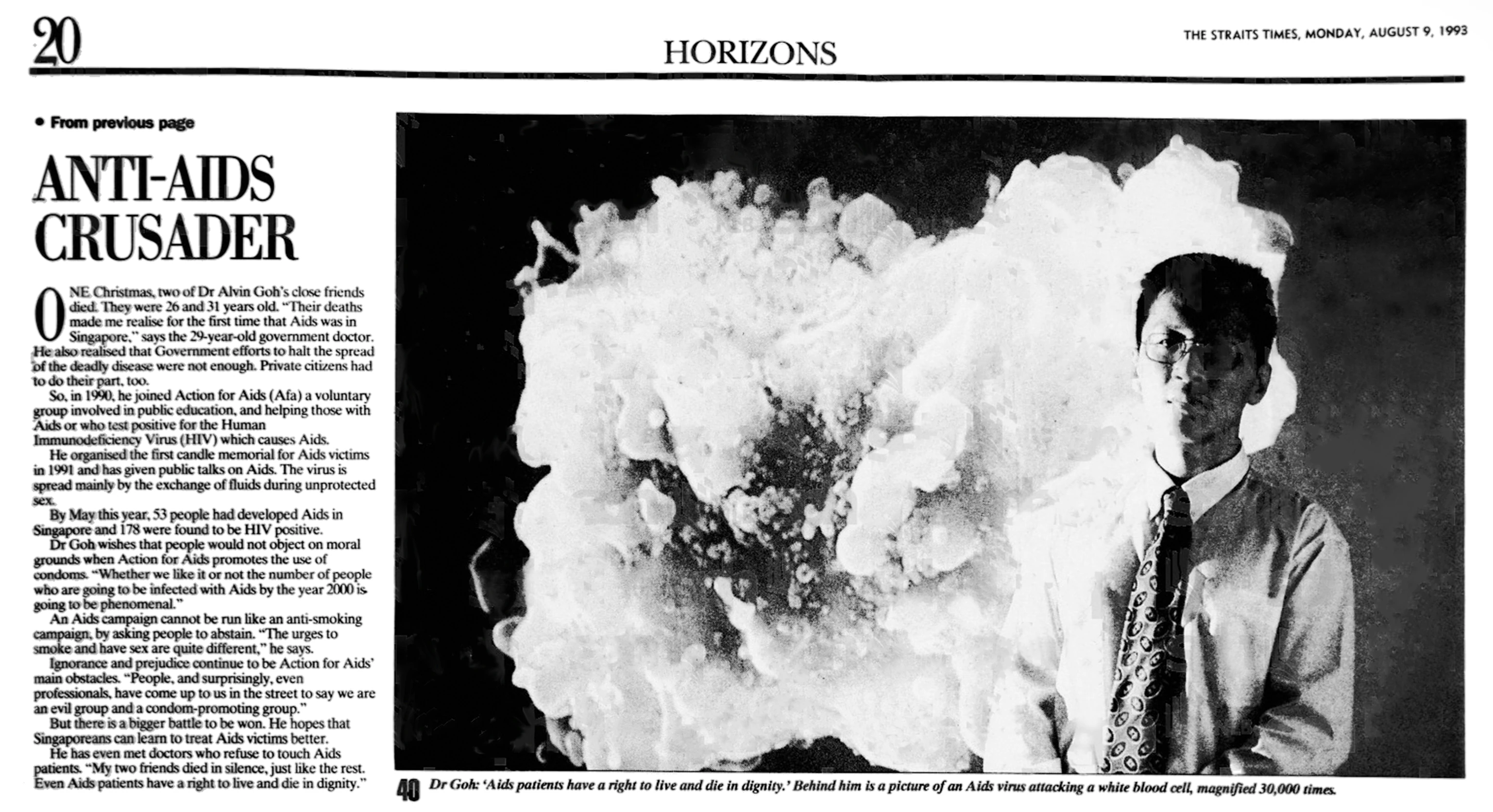 20

HORIZONS

THE STRAITS TIMES, MONDAY, AUGUST 9, 1993

• From previous page

ANTI-AIDS CRUSADER

ONE Christmas, two of Dr Alvin Goh's close friends died. They were 26 and 31 years old. "Their deaths made me realise for the first time that Aids was in Singapore," says the 29-year-old government doctor. He also realised that Government efforts to halt the spread of the deadly disease were not enough. Private citizens had to do their part, too.

So, in 1990, he joined Action for Aids (Afa) a voluntary group involved in public education, and helping those with Aids or who test positive for the Human Immunodeficiency Virus (HIV) which causes Aids.

He organised the first candle memorial for Aids victims in 1991 and has given public talks on Aids. The virus is spread mainly by the exchange of fluids during unprotected sex.

By May this year, 53 people had developed Aids in Singapore and 178 were found to be HIV positive.

Dr Goh wishes that people would not object on moral grounds when Action for Aids promotes the use of condoms. "Whether we like it or not the number of people who are going to be infected with Aids by the year 2000 is going to be phenomenal."

An Aids campaign cannot be run like an anti-smoking campaign, by asking people to abstain. "The urges to smoke and have sex are quite different," he says.

Ignorance and prejudice continue to be Action for Aids' main obstacles. "People, and surprisingly, even professionals, have come up to us in the street to say we are an evil group and a condom-promoting group."

But there is a bigger battle to be won. He hopes that Singaporeans can learn to treat Aids victims better.

He has even met doctors who refuse to touch Aids patients. "My two friends died in silence, just like the rest. Even Aids patients have a right to live and die in dignity."

40 Dr Goh: 'Aids patients have a right to live and die in dignity.' Behind him is a picture of an Aids virus attacking a white blood cell, magnified 30,000 times.